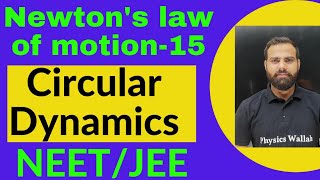 Newton's law of motion-15

Circular Dynamics

NEET/JEE

Physics Wallah